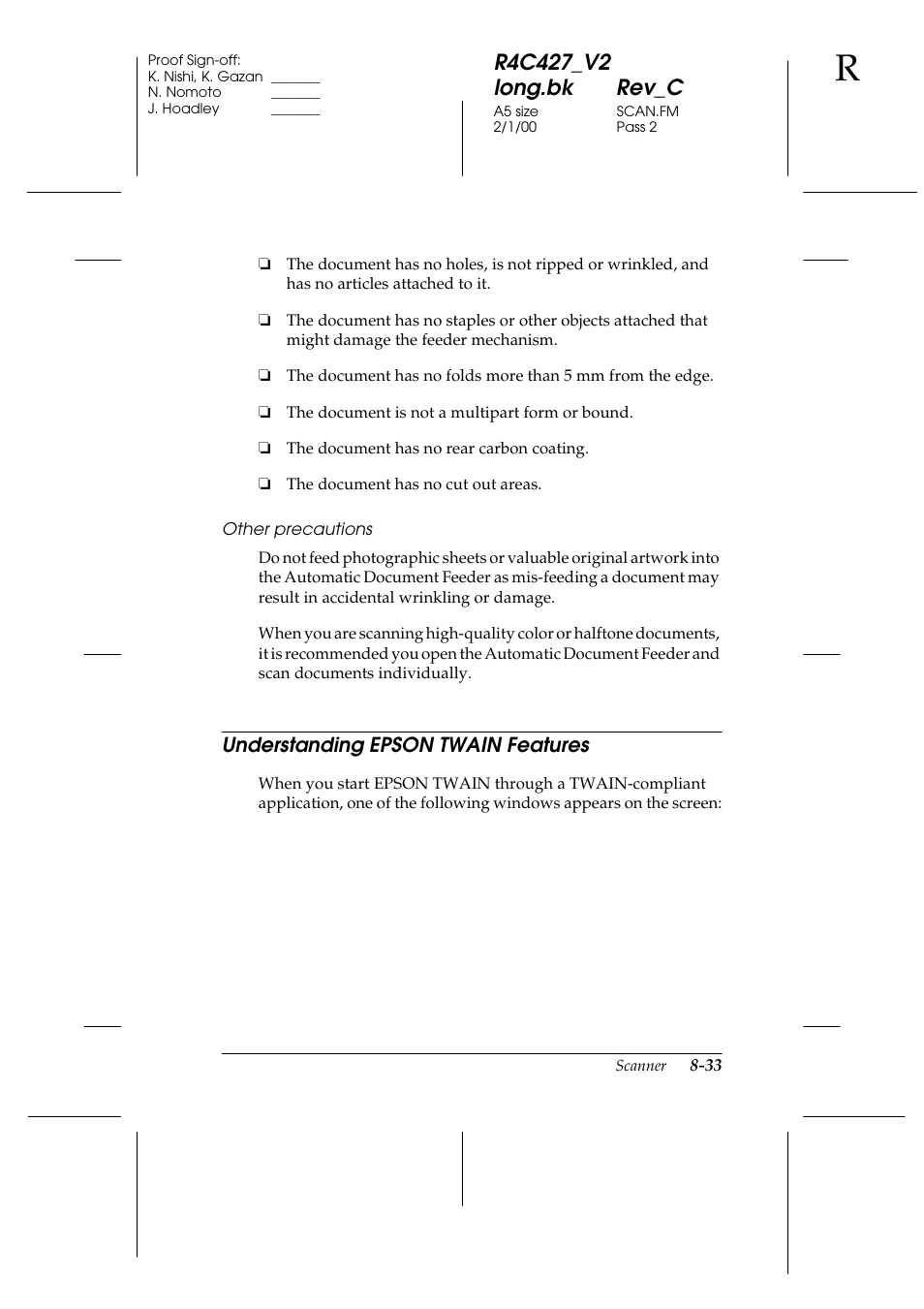 Proof Sign-off:
K. Nishi, K. Gazan _______
N. Nomoto _______
J. Hoadley _______

R4C427_V2
long.bk Rev_C
A5 size SCAN.FM
2/1/00 Pass 2

R

❏ The document has no holes, is not ripped or wrinkled, and has no articles attached to it.

❏ The document has no staples or other objects attached that might damage the feeder mechanism.

❏ The document has no folds more than 5 mm from the edge.

❏ The document is not a multipart form or bound.

❏ The document has no rear carbon coating.

❏ The document has no cut out areas.

Other precautions

Do not feed photographic sheets or valuable original artwork into the Automatic Document Feeder as mis-feeding a document may result in accidental wrinkling or damage.

When you are scanning high-quality color or halftone documents, it is recommended you open the Automatic Document Feeder and scan documents individually.

Understanding EPSON TWAIN Features

When you start EPSON TWAIN through a TWAIN-compliant application, one of the following windows appears on the screen:

Scanner 8-33